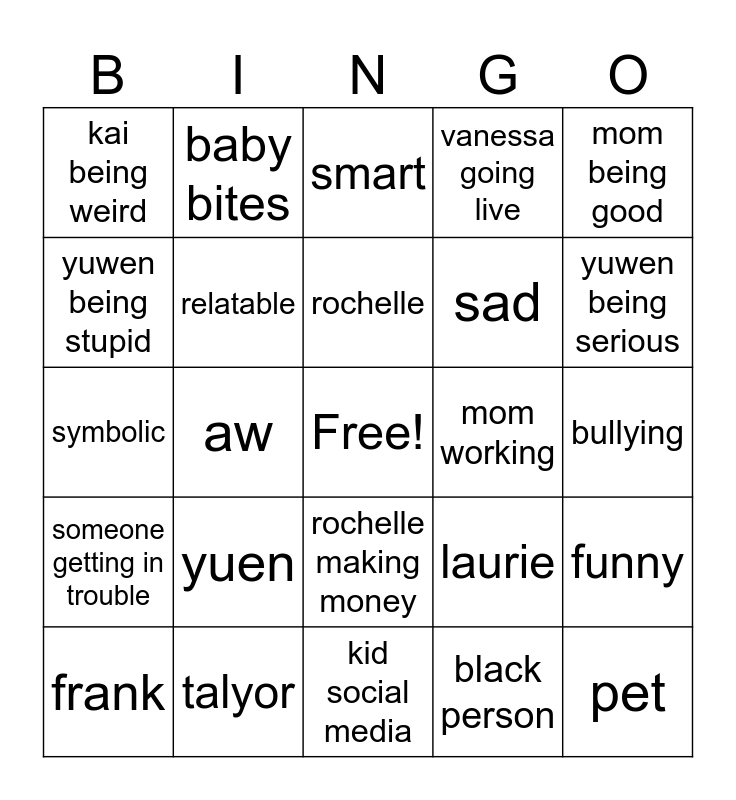 | B | I | N | G | O |
|---|---|---|---|---|
| kai being weird | baby bites | smart | vanessa going live | mom being good |
| yuwen being stupid | relatable | rochelle | sad | yuwen being serious |
| symbolic | aw | Free! | mom working | bullying |
| someone getting in trouble | yuen | rochelle making money | laurie | funny |
| frank | talyor | kid social media | black person | pet |